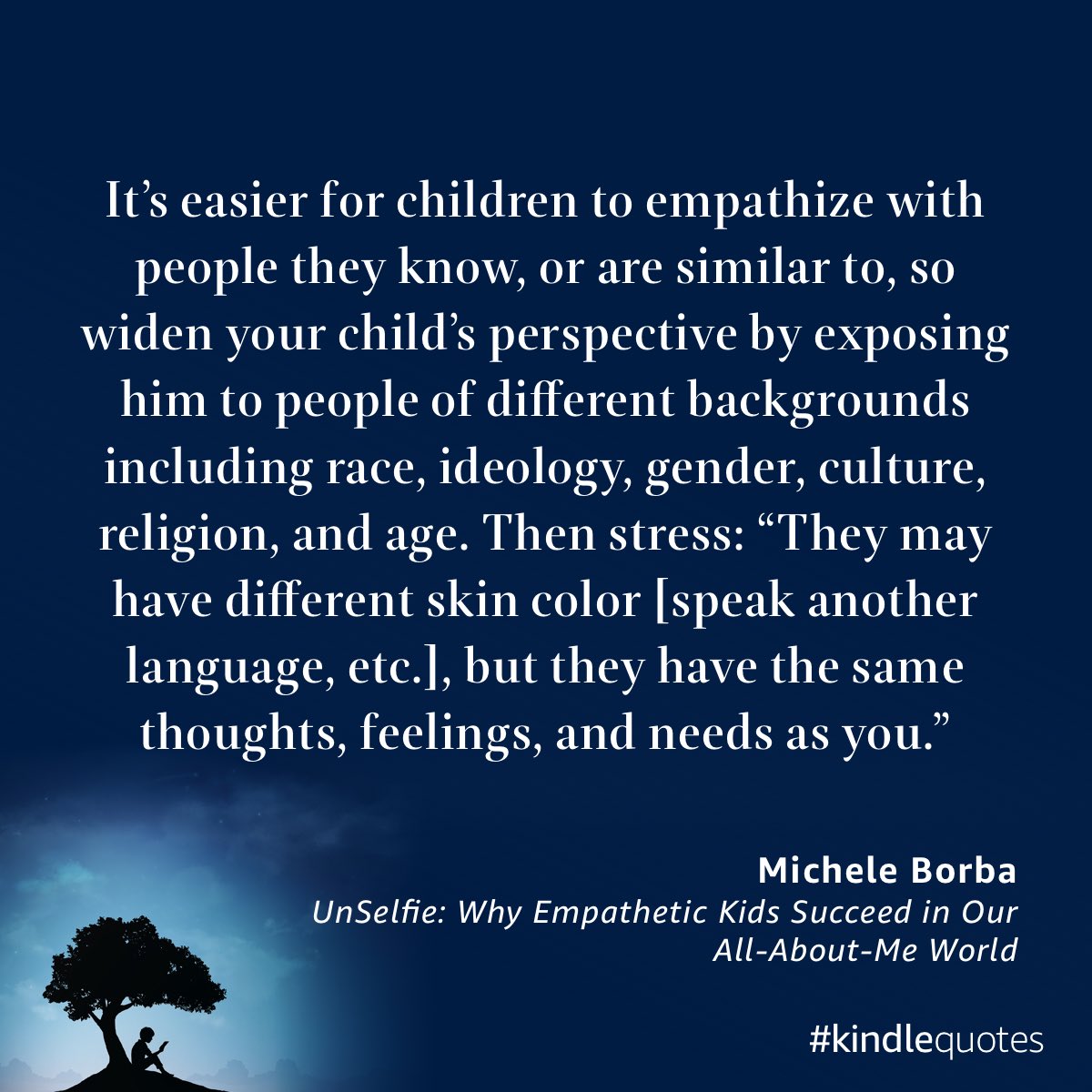 It’s easier for children to empathize with people they know, or are similar to, so widen your child’s perspective by exposing him to people of different backgrounds including race, ideology, gender, culture, religion, and age. Then stress: “They may have different skin color [speak another language, etc.], but they have the same thoughts, feelings, and needs as you.”

Michele Borba
UnSelfie: Why Empathetic Kids Succeed in Our All-About-Me World

#kindlequotes